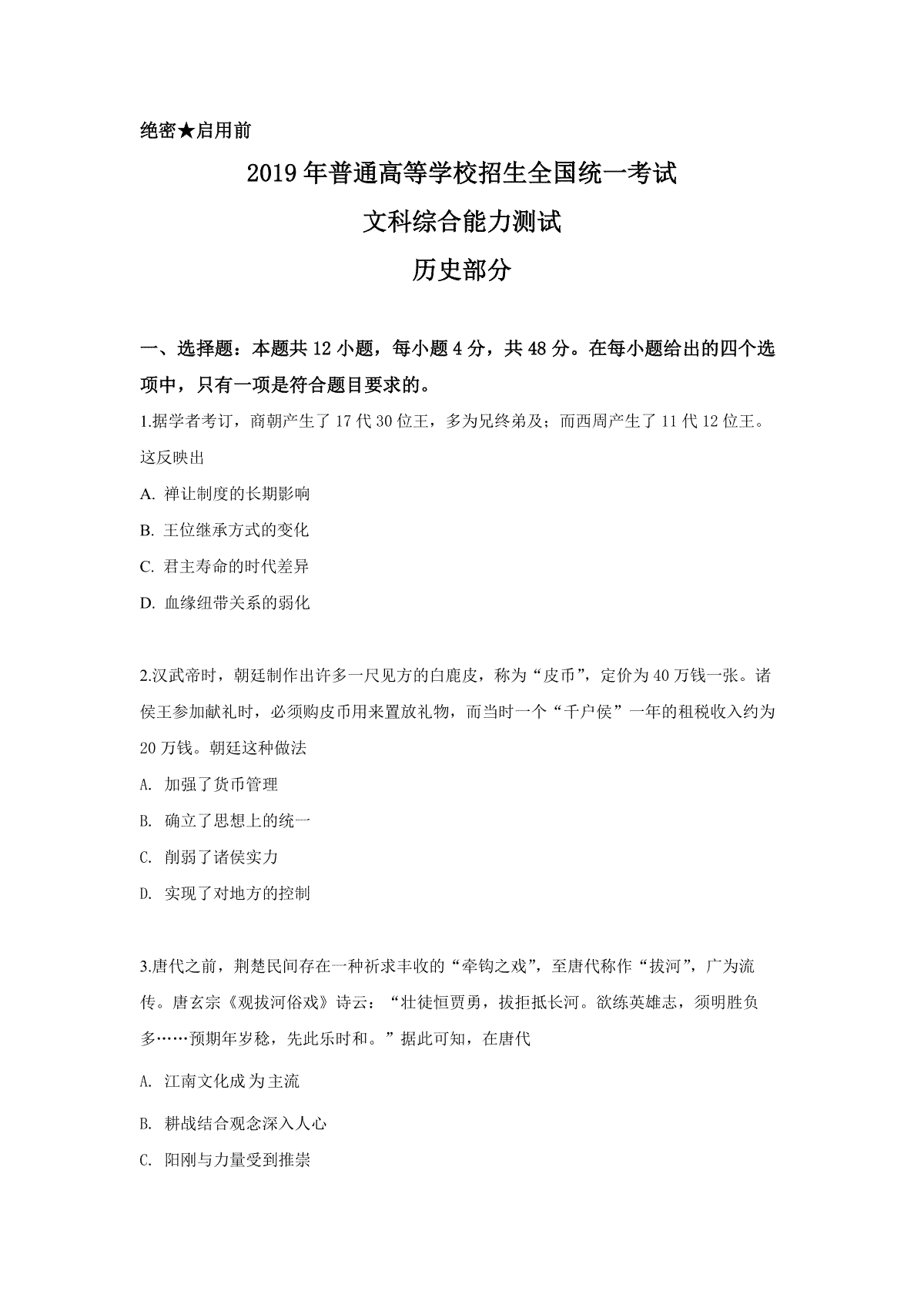 绝密★启用前

2019年普通高等学校招生全国统一考试

文科综合能力测试

历史部分

一、选择题：本题共12小题，每小题4分，共48分。在每小题给出的四个选项中，只有一项是符合题目要求的。

1.据学者考订，商朝产生了17代30位王，多为兄终弟及；而西周产生了11代12位王。这反映出

A. 禅让制度的长期影响

B. 王位继承方式的变化

C. 君主寿命的时代差异

D. 血缘纽带关系的弱化

2.汉武帝时，朝廷制作出许多一尺见方的白鹿皮，称为“皮币”，定价为40万钱一张。诸侯王参加献礼时，必须购皮币用来置放礼物，而当时一个“千户侯”一年的租税收入约为20万钱。朝廷这种做法

A. 加强了货币管理

B. 确立了思想上的统一

C. 削弱了诸侯实力

D. 实现了对地方的控制

3.唐代之前，荆楚民间存在一种祈求丰收的“牵钩之戏”，至唐代称作“拔河”，广为流传。唐玄宗《观拔河俗戏》诗云：“壮徒恒贾勇，拔拒抵长河。欲练英雄志，须明胜负多……预期年岁稔，先此乐时和。”据此可知，在唐代

A. 江南文化成为主流

B. 耕战结合观念深入人心

C. 阳刚与力量受到推崇